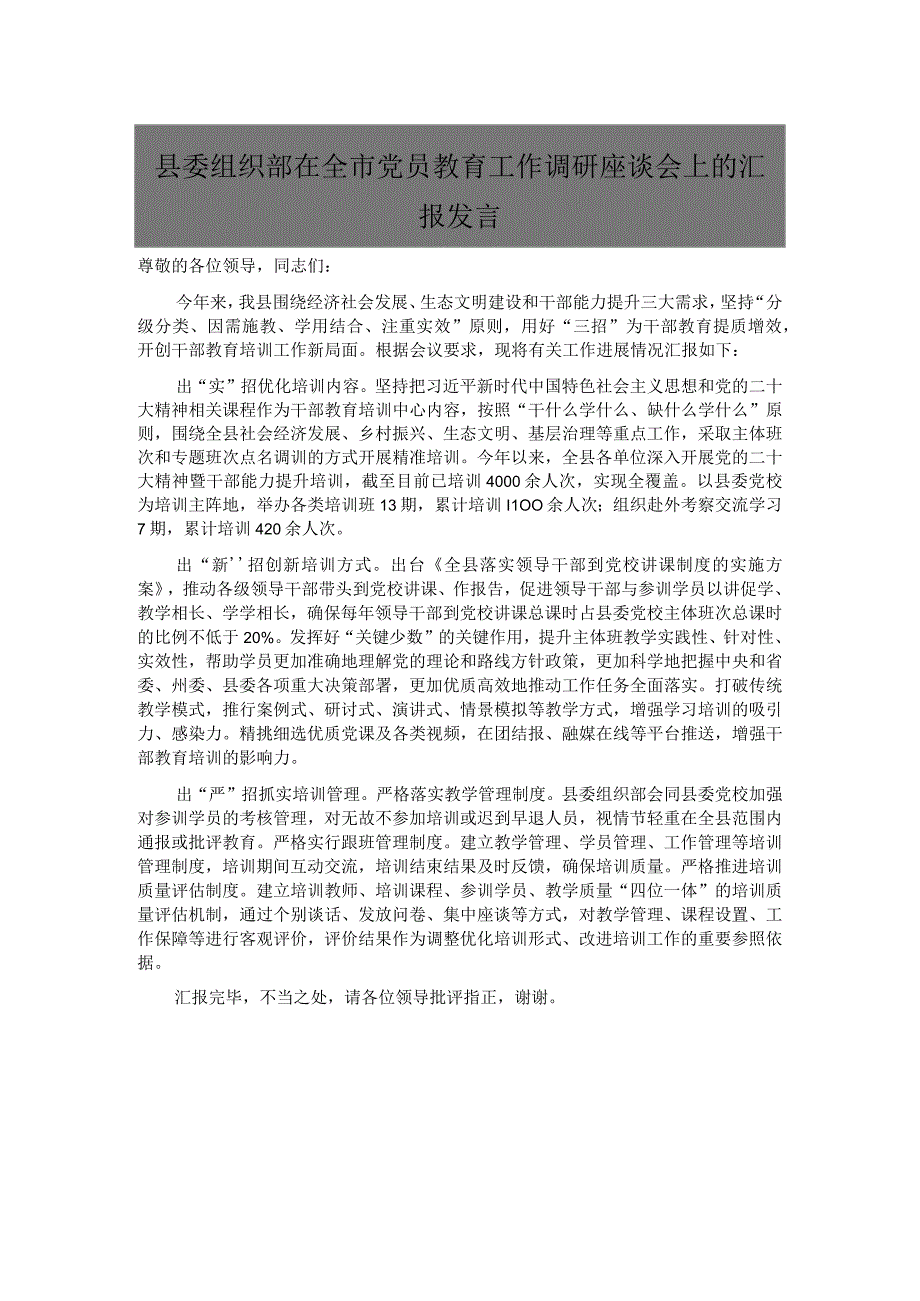 县委组织部在全市党员教育工作调研座谈会上的汇报发言

尊敬的各位领导，同志们：

今年来，我县围绕经济社会发展、生态文明建设和干部能力提升三大需求，坚持“分级分类、因需施教、学用结合、注重实效”原则，用好“三招”为干部教育提质增效，开创干部教育培训工作新局面。根据会议要求，现将有关工作进展情况汇报如下：

出“实”招优化培训内容。坚持把习近平新时代中国特色社会主义思想和党的二十大精神相关课程作为干部教育培训中心内容，按照“干什么学什么、缺什么学什么”原则，围绕全县社会经济发展、乡村振兴、生态文明、基层治理等重点工作，采取主体班次和专题班次点名调训的方式开展精准培训。今年以来，全县各单位深入开展党的二十大精神暨干部能力提升培训，截至目前已培训4000余人次，实现全覆盖。以县委党校为培训主阵地，举办各类培训班13期，累计培训I1OO余人次；组织赴外考察交流学习7期，累计培训420余人次。

出“新’’招创新培训方式。出台《全县落实领导干部到党校讲课制度的实施方案》，推动各级领导干部带头到党校讲课、作报告，促进领导干部与参训学员以讲促学、教学相长、学学相长，确保每年领导干部到党校讲课总课时占县委党校主体班次总课时的比例不低于20%。发挥好“关键少数”的关键作用，提升主体班教学实践性、针对性、实效性，帮助学员更加准确地理解党的理论和路线方针政策，更加科学地把握中央和省委、州委、县委各项重大决策部署，更加优质高效地推动工作任务全面落实。打破传统教学模式，推行案例式、研讨式、演讲式、情景模拟等教学方式，增强学习培训的吸引力、感染力。精挑细选优质党课及各类视频，在团结报、融媒在线等平台推送，增强干部教育培训的影响力。

出“严”招抓实培训管理。严格落实教学管理制度。县委组织部会同县委党校加强对参训学员的考核管理，对无故不参加培训或迟到早退人员，视情节轻重在全县范围内通报或批评教育。严格实行跟班管理制度。建立教学管理、学员管理、工作管理等培训管理制度，培训期间互动交流，培训结束结果及时反馈，确保培训质量。严格推进培训质量评估制度。建立培训教师、培训课程、参训学员、教学质量“四位一体”的培训质量评估机制，通过个别谈话、发放问卷、集中座谈等方式，对教学管理、课程设置、工作保障等进行客观评价，评价结果作为调整优化培训形式、改进培训工作的重要参照依据。

汇报完毕，不当之处，请各位领导批评指正，谢谢。